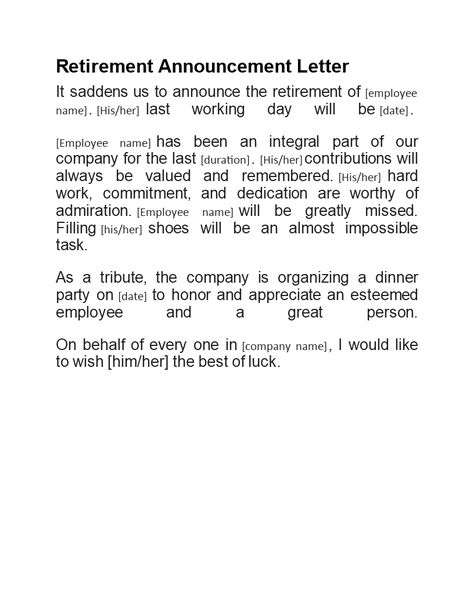 Retirement Announcement Letter

It saddens us to announce the retirement of [employee name]. [His/her] last working day will be [date].

[Employee name] has been an integral part of our company for the last [duration]. [His/her] contributions will always be valued and remembered. [His/her] hard work, commitment, and dedication are worthy of admiration. [Employee name] will be greatly missed. Filling [his/her] shoes will be an almost impossible task.

As a tribute, the company is organizing a dinner party on [date] to honor and appreciate an esteemed employee and a great person.

On behalf of every one in [company name], I would like to wish [him/her] the best of luck.